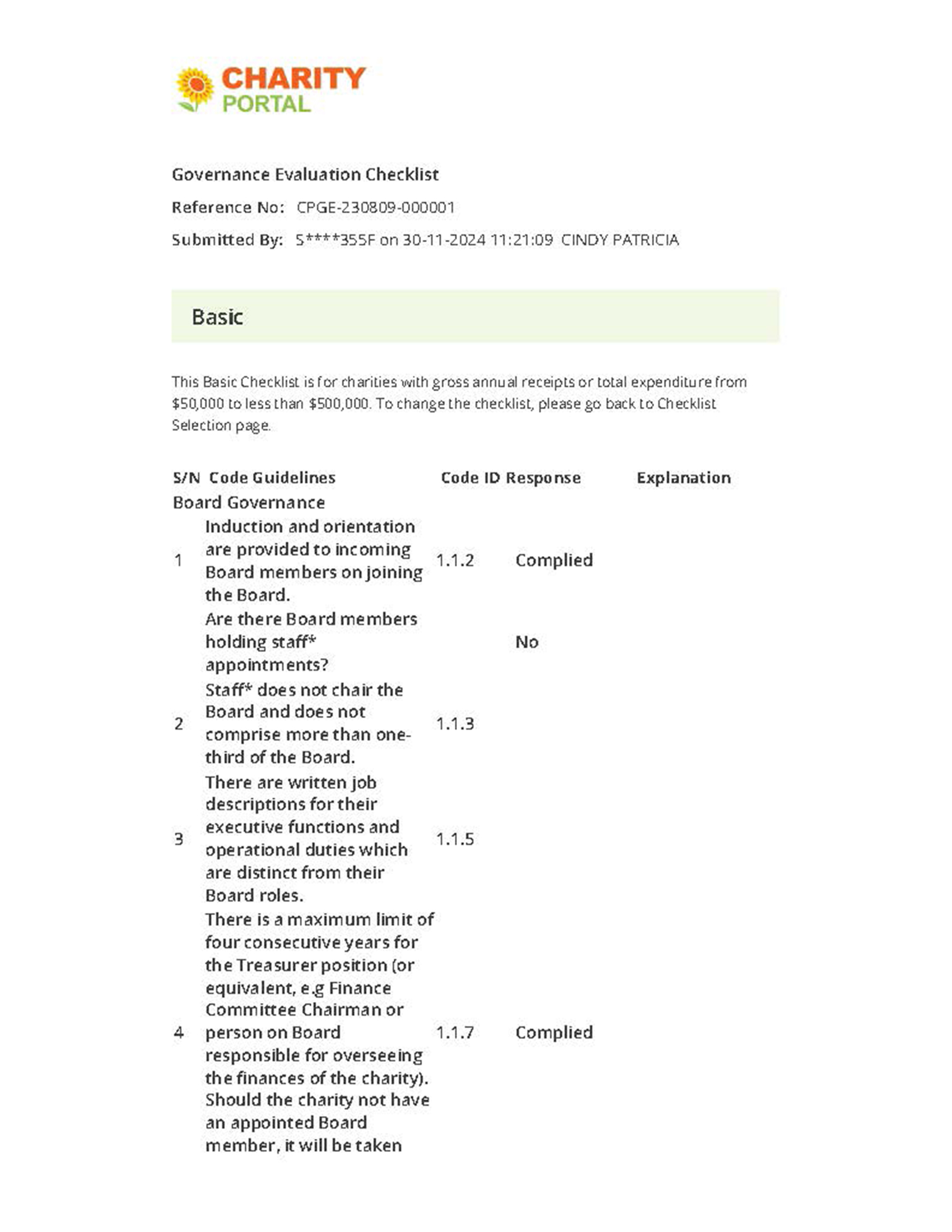 CHARITY PORTAL

Governance Evaluation Checklist

Reference No: CPGE-230809-000001

Submitted By: S****355F on 30-11-2024 11:21:09 CINDY PATRICIA

Basic

This Basic Checklist is for charities with gross annual receipts or total expenditure from $50,000 to less than $500,000. To change the checklist, please go back to Checklist Selection page.

| S/N | Code Guidelines | Code ID | Response | Explanation |
|---|---|---|---|---|
| Board Governance | | | | |
| 1 | Induction and orientation are provided to incoming Board members on joining the Board. | 1.1.2 | Complied | |
| | Are there Board members holding staff* appointments? | | No | |
| 2 | Staff* does not chair the Board and does not comprise more than one-third of the Board. | 1.1.3 | | |
| 3 | There are written job descriptions for their executive functions and operational duties which are distinct from their Board roles. | 1.1.5 | | |
| 4 | There is a maximum limit of four consecutive years for the Treasurer position (or equivalent, e.g Finance Committee Chairman or person on Board responsible for overseeing the finances of the charity). Should the charity not have an appointed Board member, it will be taken | 1.1.7 | Complied | |